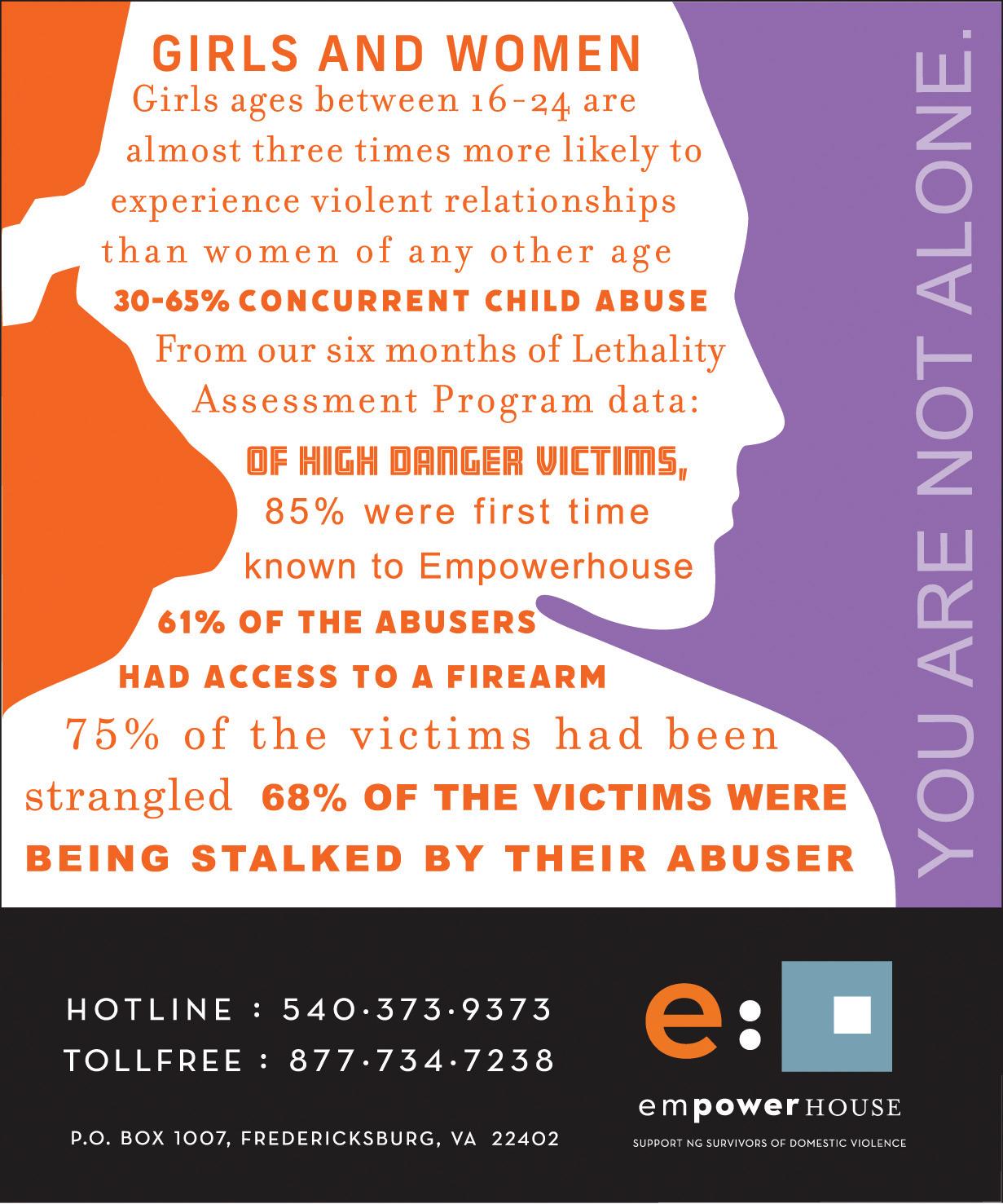 GIRLS AND WOMEN

Girls ages between 16-24 are almost three times more likely to experience violent relationships than women of any other age

30-65% CONCURRENT CHILD ABUSE

From our six months of Lethality Assessment Program data:

OF HIGH DANGER VICTIMS, 85% were first time known to Empowerhouse

61% OF THE ABUSERS HAD ACCESS TO A FIREARM

75% of the victims had been strangled 68% OF THE VICTIMS WERE BEING STALKED BY THEIR ABUSER

YOU ARE NOT ALONE.

HOTLINE : 540·373·9373
TOLLFREE : 877·734·7238

P.O. BOX 1007, FREDERICKSBURG, VA 22402

e:

empowerHOUSE
SUPPORT NG SURVIVORS OF DOMESTIC VIOLENCE